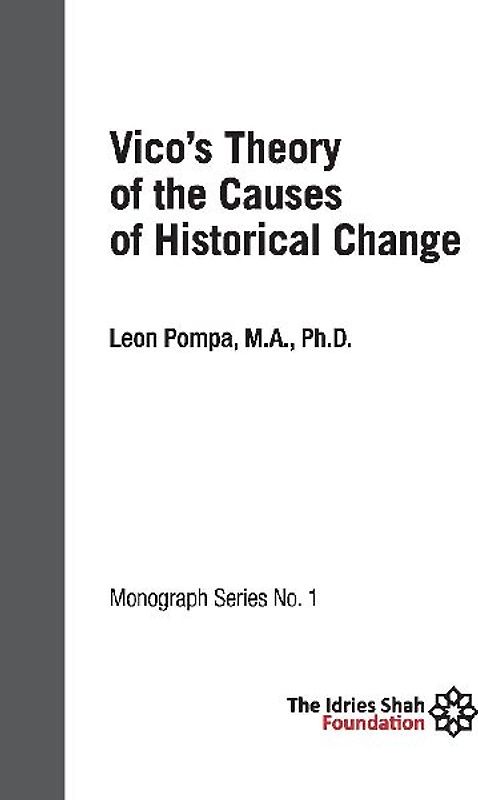 Vico's Theory of the Causes of Historical Change

Leon Pompa, M.A., Ph.D.

Monograph Series No. 1

The Idries Shah Foundation